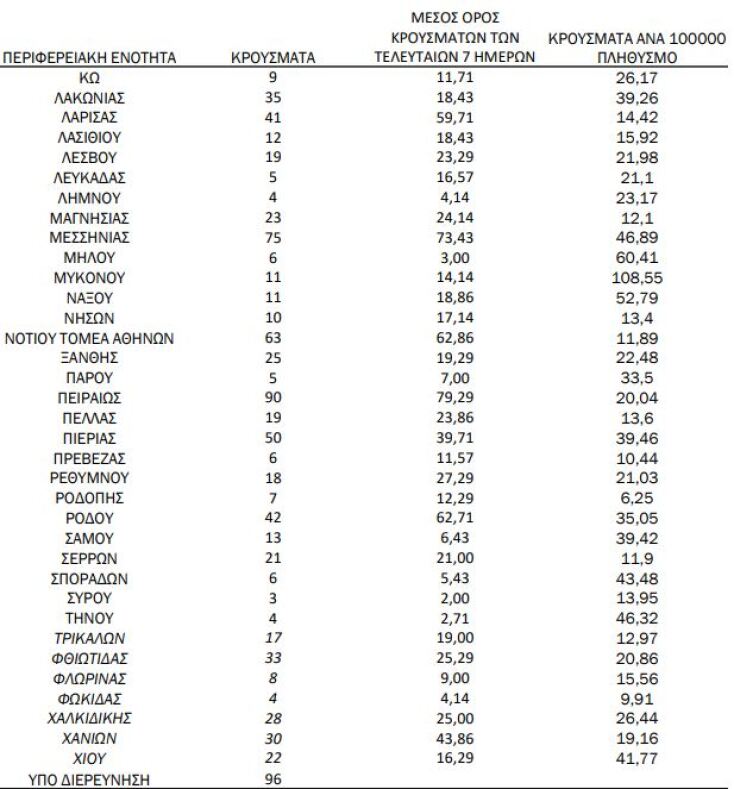 | ΠΕΡΙΦΕΡΕΙΑΚΗ ΕΝΟΤΗΤΑ | ΚΡΟΥΣΜΑΤΑ | ΜΕΣΟΣ ΟΡΟΣ ΚΡΟΥΣΜΑΤΩΝ ΤΩΝ ΤΕΛΕΥΤΑΙΩΝ 7 ΗΜΕΡΩΝ | ΚΡΟΥΣΜΑΤΑ ΑΝΑ 100000 ΠΛΗΘΥΣΜΟ |
|---|---|---|---|
| ΚΩ | 9 | 11,71 | 26,17 |
| ΛΑΚΩΝΙΑΣ | 35 | 18,43 | 39,26 |
| ΛΑΡΙΣΑΣ | 41 | 59,71 | 14,42 |
| ΛΑΣΙΘΙΟΥ | 12 | 18,43 | 15,92 |
| ΛΕΣΒΟΥ | 19 | 23,29 | 21,98 |
| ΛΕΥΚΑΔΑΣ | 5 | 16,57 | 21,1 |
| ΛΗΜΝΟΥ | 4 | 4,14 | 23,17 |
| ΜΑΓΝΗΣΙΑΣ | 23 | 24,14 | 12,1 |
| ΜΕΣΣΗΝΙΑΣ | 75 | 73,43 | 46,89 |
| ΜΗΛΟΥ | 6 | 3,00 | 60,41 |
| ΜΥΚΟΝΟΥ | 11 | 14,14 | 108,55 |
| ΝΑΞΟΥ | 11 | 18,86 | 52,79 |
| ΝΗΣΩΝ | 10 | 17,14 | 13,4 |
| ΝΟΤΙΟΥ ΤΟΜΕΑ ΑΘΗΝΩΝ | 63 | 62,86 | 11,89 |
| ΞΑΝΘΗΣ | 25 | 19,29 | 22,48 |
| ΠΑΡΟΥ | 5 | 7,00 | 33,5 |
| ΠΕΙΡΑΙΩΣ | 90 | 79,29 | 20,04 |
| ΠΕΛΛΑΣ | 19 | 23,86 | 13,6 |
| ΠΙΕΡΙΑΣ | 50 | 39,71 | 39,46 |
| ΠΡΕΒΕΖΑΣ | 6 | 11,57 | 10,44 |
| ΡΕΘΥΜΝΟΥ | 18 | 27,29 | 21,03 |
| ΡΟΔΟΠΗΣ | 7 | 12,29 | 6,25 |
| ΡΟΔΟΥ | 42 | 62,71 | 35,05 |
| ΣΑΜΟΥ | 13 | 6,43 | 39,42 |
| ΣΕΡΡΩΝ | 21 | 21,00 | 11,9 |
| ΣΠΟΡΑΔΩΝ | 6 | 5,43 | 43,48 |
| ΣΥΡΟΥ | 3 | 2,00 | 13,95 |
| ΤΗΝΟΥ | 4 | 2,71 | 46,32 |
| ΤΡΙΚΑΛΩΝ | 17 | 19,00 | 12,97 |
| ΦΘΙΩΤΙΔΑΣ | 33 | 25,29 | 20,86 |
| ΦΛΩΡΙΝΑΣ | 8 | 9,00 | 15,56 |
| ΦΩΚΙΔΑΣ | 4 | 4,14 | 9,91 |
| ΧΑΛΚΙΔΙΚΗΣ | 28 | 25,00 | 26,44 |
| ΧΑΝΙΩΝ | 30 | 43,86 | 19,16 |
| ΧΙΟΥ | 22 | 16,29 | 41,77 |
| ΥΠΟ ΔΙΕΡΕΥΝΗΣΗ | 96 | | |